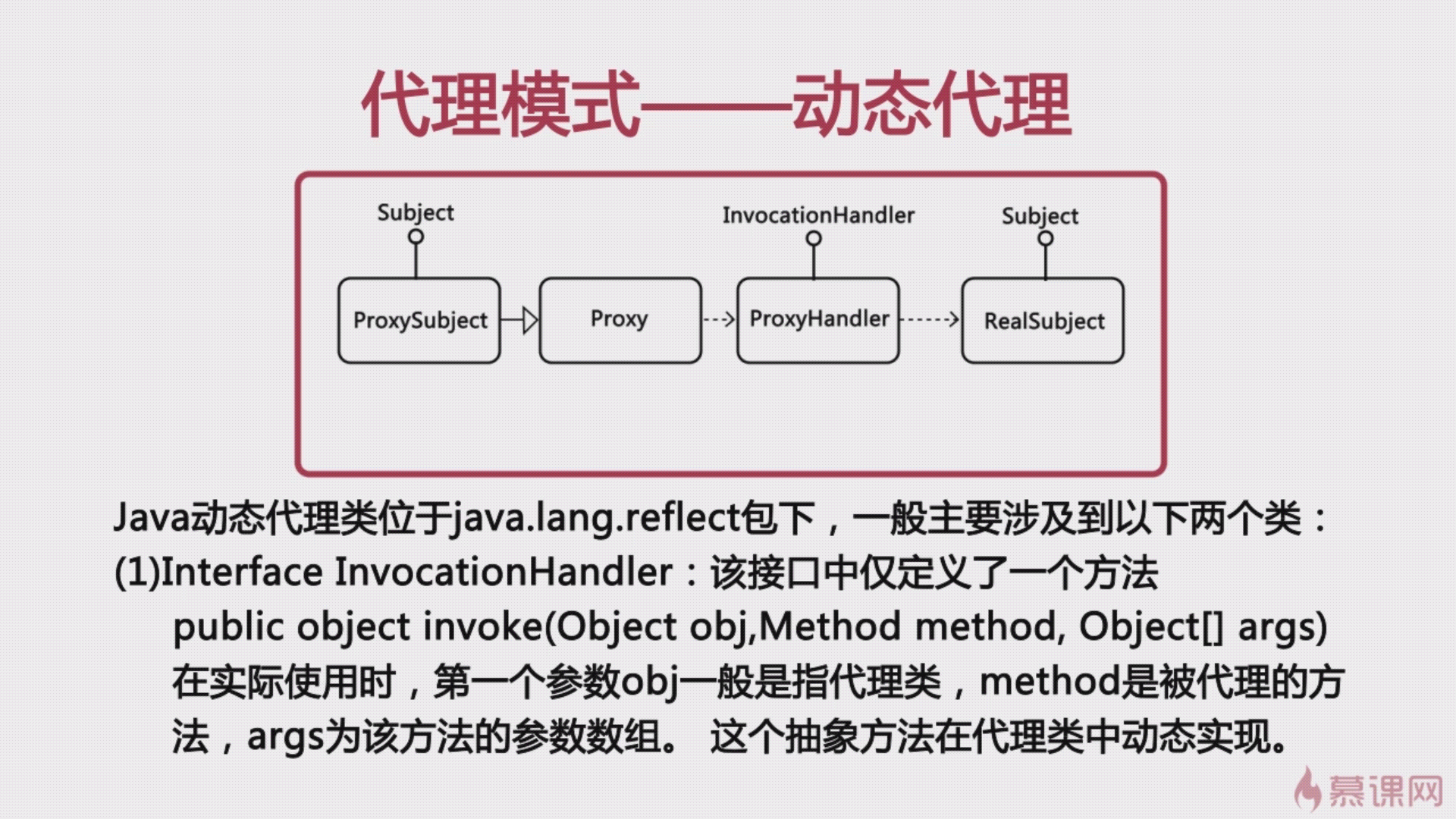 代理模式——动态代理

Subject

InvocationHandler

Subject

ProxySubject

Proxy

ProxyHandler

RealSubject

Java动态代理类位于java.lang.reflect包下，一般主要涉及到以下两个类：

(1)Interface InvocationHandler：该接口中仅定义了一个方法

public object invoke(Object obj,Method method, Object[] args)

在实际使用时，第一个参数obj一般是指代理类，method是被代理的方法，args为该方法的参数数组。 这个抽象方法在代理类中动态实现。

慕课网